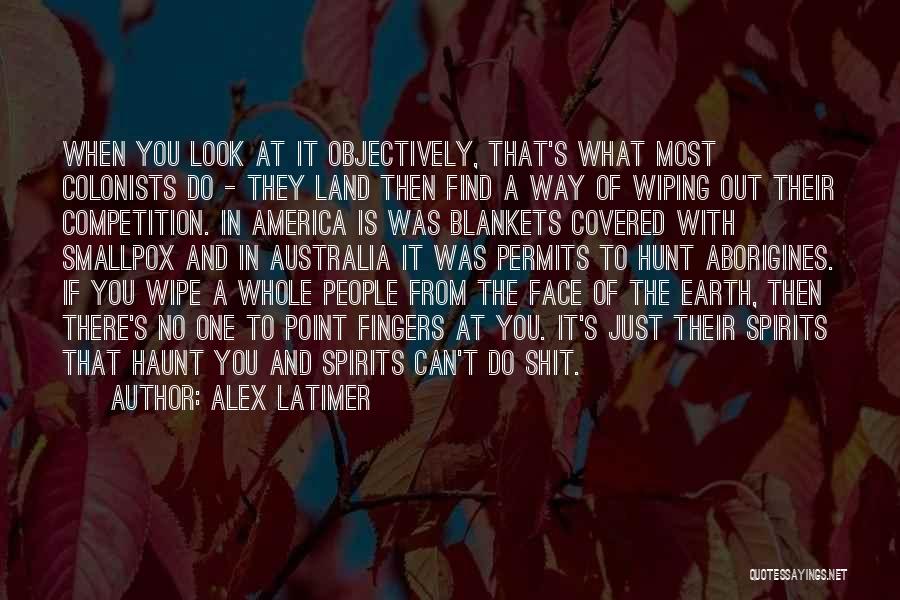 WHEN YOU LOOK AT IT OBJECTIVELY, THAT'S WHAT MOST COLONISTS DO - THEY LAND THEN FIND A WAY OF WIPING OUT THEIR COMPETITION. IN AMERICA IS WAS BLANKETS COVERED WITH SMALLPOX AND IN AUSTRALIA IT WAS PERMITS TO HUNT ABORIGINES. IF YOU WIPE A WHOLE PEOPLE FROM THE FACE OF THE EARTH, THEN THERE'S NO ONE TO POINT FINGERS AT YOU. IT'S JUST THEIR SPIRITS THAT HAUNT YOU AND SPIRITS CAN'T DO SHIT.

AUTHOR: ALEX LATIMER

QUOTESSAYINGS.NET